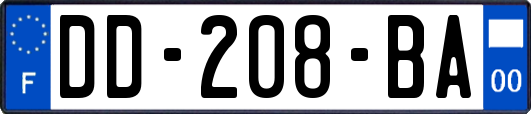 F

DD-208-BA

00